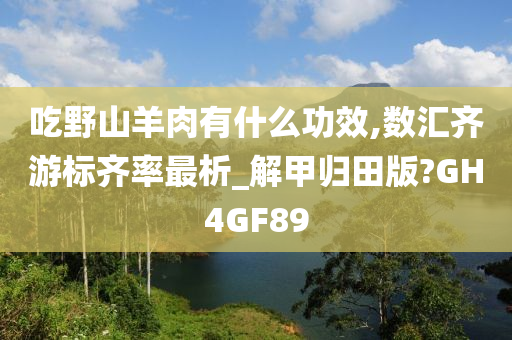 吃野山羊肉有什么功效,数汇齐游标齐率最析_解甲归田版?GH4GF89